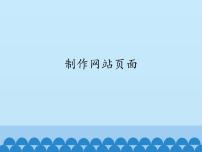 制作网站页面